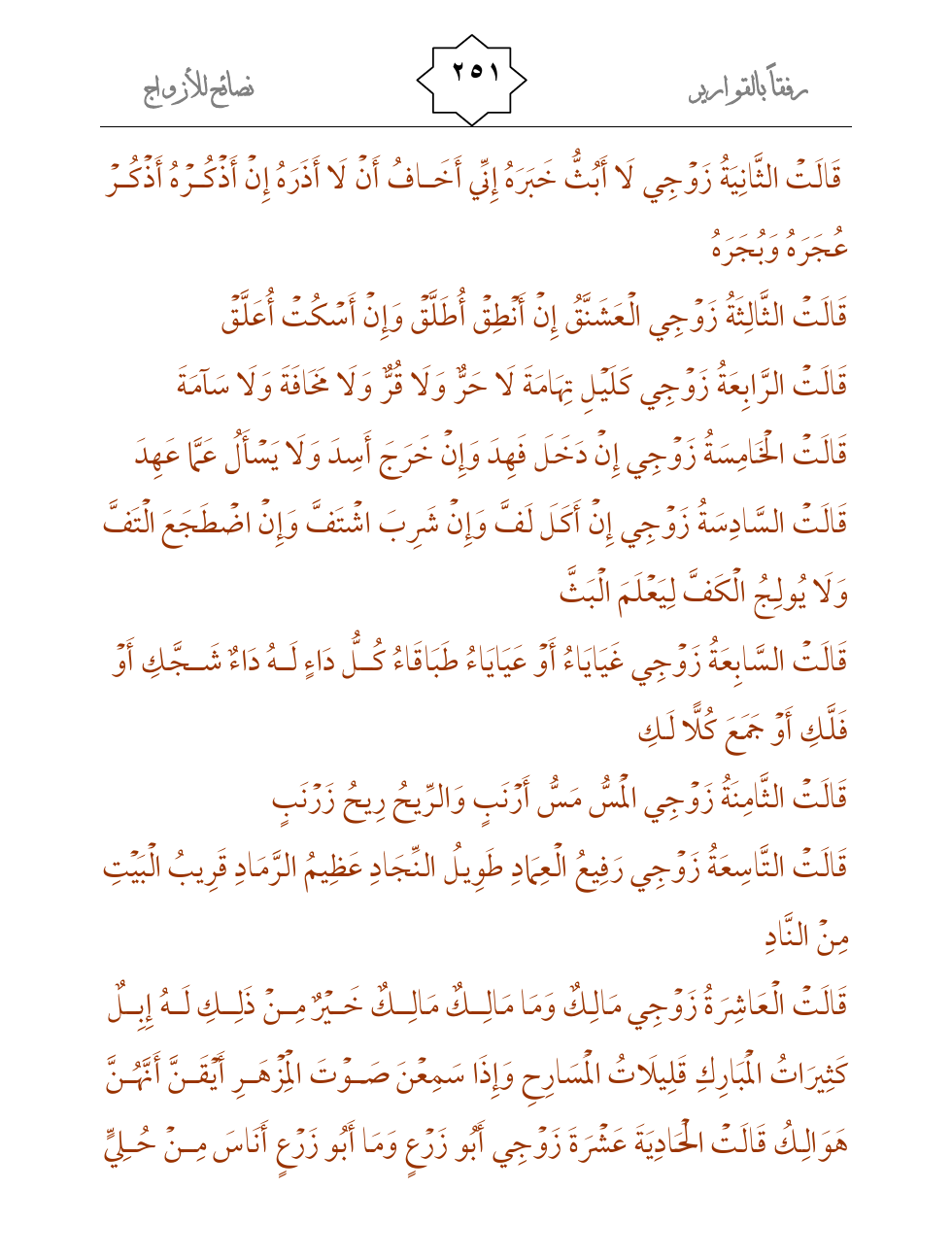 رفقاً بالقوارير

٢٥١

نصائح للأزواج

قَالَتْ الثَّانِيَةُ زَوْجِي لَا أَبُثُّ خَبَرَهُ إِنِّي أَخَافُ أَنْ لَا أَذَرَهُ إِنْ أَذْكُرْهُ أَذْكُرْ عُجَرَهُ وَبُجَرَهُ

قَالَتْ الثَّالِثَةُ زَوْجِي الْعَشَنَّقُ إِنْ أَنْطِقْ أُطَلَّقْ وَإِنْ أَسْكُتْ أُعَلَّقْ

قَالَتْ الرَّابِعَةُ زَوْجِي كَلَيْلِ تِهَامَةَ لَا حَرٌّ وَلَا قُرٌّ وَلَا مَخَافَةَ وَلَا سَآمَةَ

قَالَتْ الْخَامِسَةُ زَوْجِي إِنْ دَخَلَ فَهِدَ وَإِنْ خَرَجَ أَسِدَ وَلَا يَسْأَلُ عَمَّا عَهِدَ

قَالَتْ السَّادِسَةُ زَوْجِي إِنْ أَكَلَ لَفَّ وَإِنْ شَرِبَ اشْتَفَّ وَإِنْ اضْطَجَعَ الْتَفَّ وَلَا يُولِجُ الْكَفَّ لِيَعْلَمَ الْبَثَّ

قَالَتْ السَّابِعَةُ زَوْجِي غَيَايَاءُ أَوْ عَيَايَاءُ طَبَاقَاءُ كُلُّ دَاءٍ لَهُ دَاءٌ شَجَّكِ أَوْ فَلَّكِ أَوْ جَمَعَ كُلًّا لَكِ

قَالَتْ الثَّامِنَةُ زَوْجِي الْمَسُّ مَسُّ أَرْنَبٍ وَالرِّيحُ رِيحُ زَرْنَبٍ

قَالَتْ التَّاسِعَةُ زَوْجِي رَفِيعُ الْعِمَادِ طَوِيلُ النِّجَادِ عَظِيمُ الرَّمَادِ قَرِيبُ الْبَيْتِ مِنْ النَّادِ

قَالَتْ الْعَاشِرَةُ زَوْجِي مَالِكٌ وَمَا مَالِكٌ مَالِكٌ خَيْرٌ مِنْ ذَلِكِ لَهُ إِبِلٌ كَثِيرَاتُ الْمَبَارِكِ قَلِيلَاتُ الْمَسَارِحِ وَإِذَا سَمِعْنَ صَوْتَ الْمِزْهَرِ أَيْقَنَّ أَنَّهُنَّ هَوَالِكُ قَالَتْ الْحَادِيَةَ عَشْرَةَ زَوْجِي أَبُو زَرْعٍ وَمَا أَبُو زَرْعٍ أَنَاسَ مِنْ حُلِيٍّ